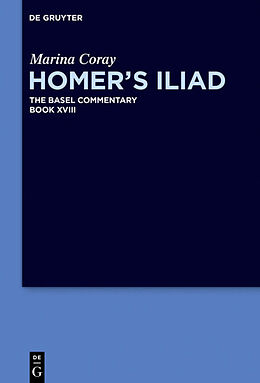 DE GRUYTER

Marina Coray
HOMER'S ILIAD
THE BASEL COMMENTARY
BOOK XVIII

DE
G